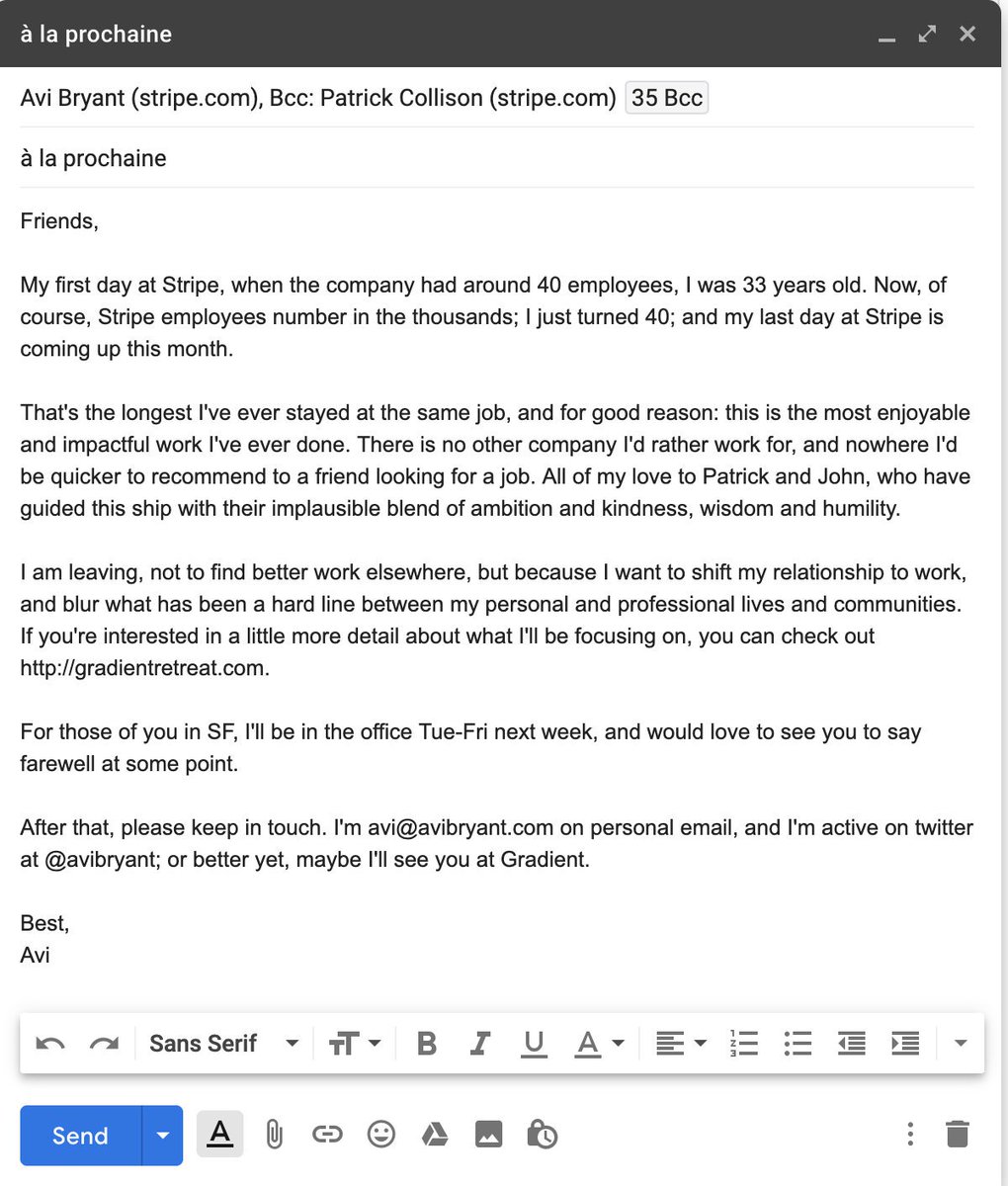 à la prochaine

Avi Bryant (stripe.com), Bcc: Patrick Collison (stripe.com) 35 Bcc

à la prochaine

Friends,

My first day at Stripe, when the company had around 40 employees, I was 33 years old. Now, of course, Stripe employees number in the thousands; I just turned 40; and my last day at Stripe is coming up this month.

That's the longest I've ever stayed at the same job, and for good reason: this is the most enjoyable and impactful work I've ever done. There is no other company I'd rather work for, and nowhere I'd be quicker to recommend to a friend looking for a job. All of my love to Patrick and John, who have guided this ship with their implausible blend of ambition and kindness, wisdom and humility.

I am leaving, not to find better work elsewhere, but because I want to shift my relationship to work, and blur what has been a hard line between my personal and professional lives and communities. If you're interested in a little more detail about what I'll be focusing on, you can check out http://gradientretreat.com.

For those of you in SF, I'll be in the office Tue-Fri next week, and would love to see you to say farewell at some point.

After that, please keep in touch. I'm avi@avibryant.com on personal email, and I'm active on twitter at @avibryant; or better yet, maybe I'll see you at Gradient.

Best,
Avi

Sans Serif

Send